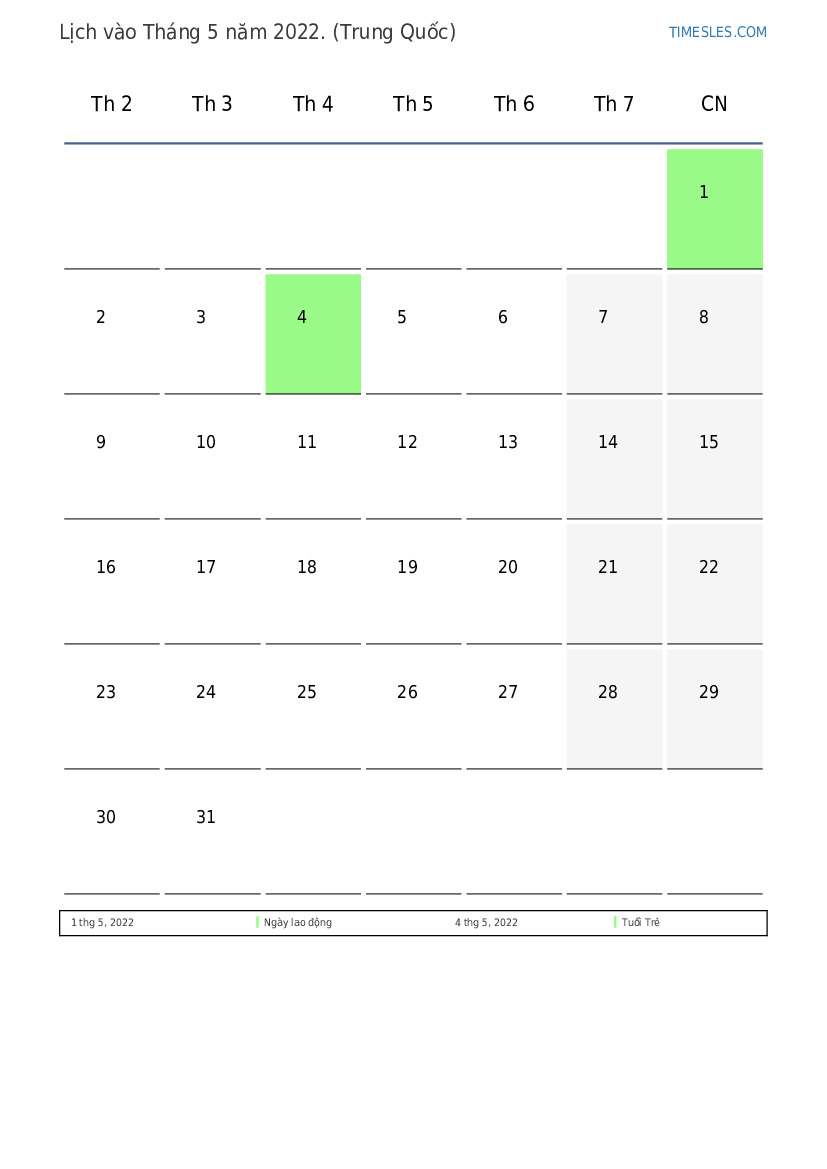 Lịch vào Tháng 5 năm 2022. (Trung Quốc)

TIMESLES.COM

| Th 2 | Th 3 | Th 4 | Th 5 | Th 6 | Th 7 | CN |
|---|---|---|---|---|---|---|
| | | | | | | 1 |
| 2 | 3 | 4 | 5 | 6 | 7 | 8 |
| 9 | 10 | 11 | 12 | 13 | 14 | 15 |
| 16 | 17 | 18 | 19 | 20 | 21 | 22 |
| 23 | 24 | 25 | 26 | 27 | 28 | 29 |
| 30 | 31 | | | | | |

1 thg 5, 2022 Ngày lao động 4 thg 5, 2022 Tuổi Trẻ